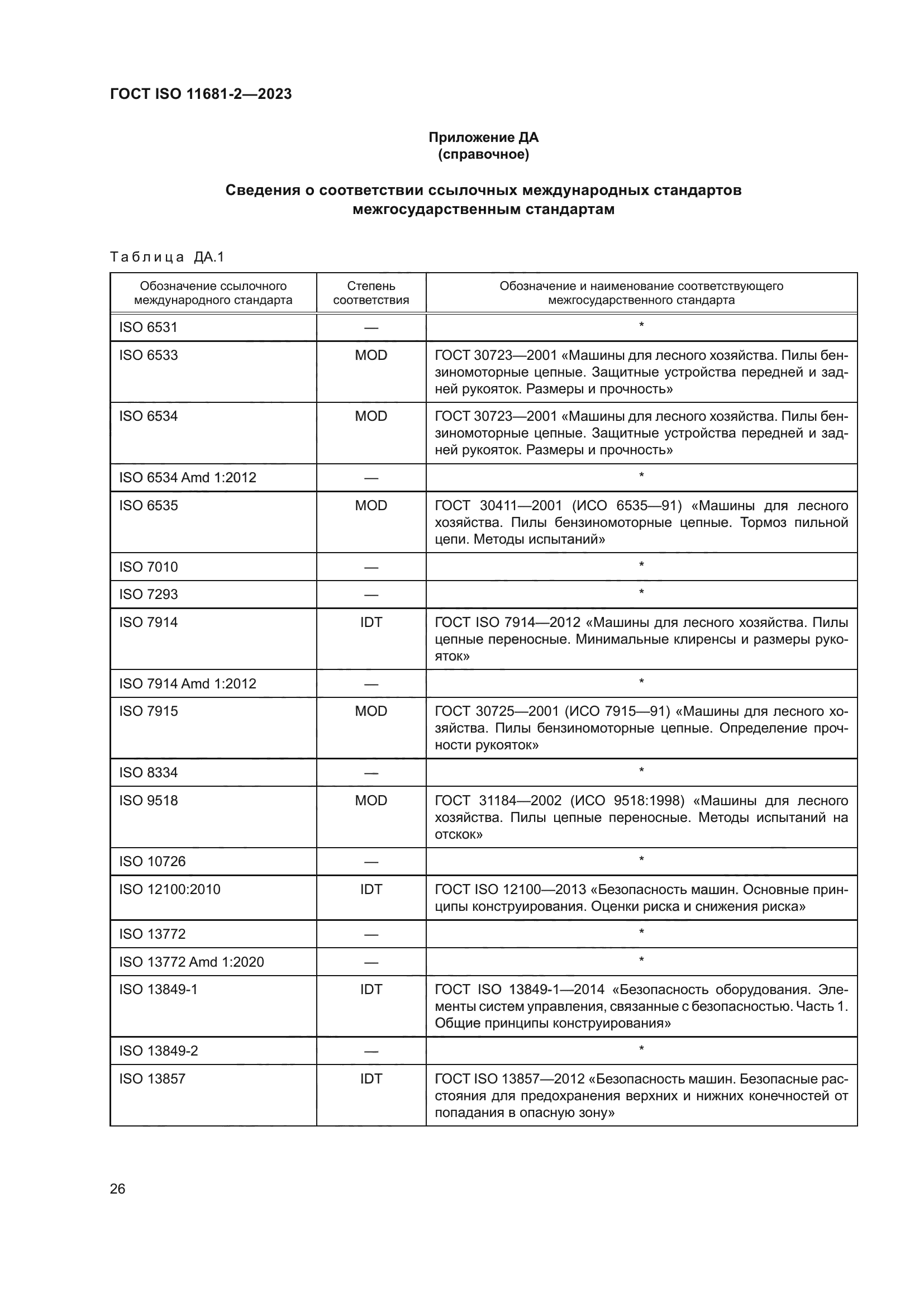 ГОСТ ISO 11681-2—2023

Приложение ДА
(справочное)

Сведения о соответствии ссылочных международных стандартов межгосударственным стандартам

Таблица ДА.1

| Обозначение ссылочного международного стандарта | Степень соответствия | Обозначение и наименование соответствующего межгосударственного стандарта |
|---|---|---|
| ISO 6531 | — | * |
| ISO 6533 | MOD | ГОСТ 30723—2001 «Машины для лесного хозяйства. Пилы бензиномоторные цепные. Защитные устройства передней и задней рукояток. Размеры и прочность» |
| ISO 6534 | MOD | ГОСТ 30723—2001 «Машины для лесного хозяйства. Пилы бензиномоторные цепные. Защитные устройства передней и задней рукояток. Размеры и прочность» |
| ISO 6534 Amd 1:2012 | — | * |
| ISO 6535 | MOD | ГОСТ 30411—2001 (ИСО 6535—91) «Машины для лесного хозяйства. Пилы бензиномоторные цепные. Тормоз пильной цепи. Методы испытаний» |
| ISO 7010 | — | * |
| ISO 7293 | — | * |
| ISO 7914 | IDT | ГОСТ ISO 7914—2012 «Машины для лесного хозяйства. Пилы цепные переносные. Минимальные клиренсы и размеры рукояток» |
| ISO 7914 Amd 1:2012 | — | * |
| ISO 7915 | MOD | ГОСТ 30725—2001 (ИСО 7915—91) «Машины для лесного хозяйства. Пилы бензиномоторные цепные. Определение прочности рукояток» |
| ISO 8334 | — | * |
| ISO 9518 | MOD | ГОСТ 31184—2002 (ИСО 9518:1998) «Машины для лесного хозяйства. Пилы цепные переносные. Методы испытаний на отскок» |
| ISO 10726 | — | * |
| ISO 12100:2010 | IDT | ГОСТ ISO 12100—2013 «Безопасность машин. Основные принципы конструирования. Оценки риска и снижения риска» |
| ISO 13772 | — | * |
| ISO 13772 Amd 1:2020 | — | * |
| ISO 13849-1 | IDT | ГОСТ ISO 13849-1—2014 «Безопасность оборудования. Элементы систем управления, связанные с безопасностью. Часть 1. Общие принципы конструирования» |
| ISO 13849-2 | — | * |
| ISO 13857 | IDT | ГОСТ ISO 13857—2012 «Безопасность машин. Безопасные расстояния для предохранения верхних и нижних конечностей от попадания в опасную зону» |

26